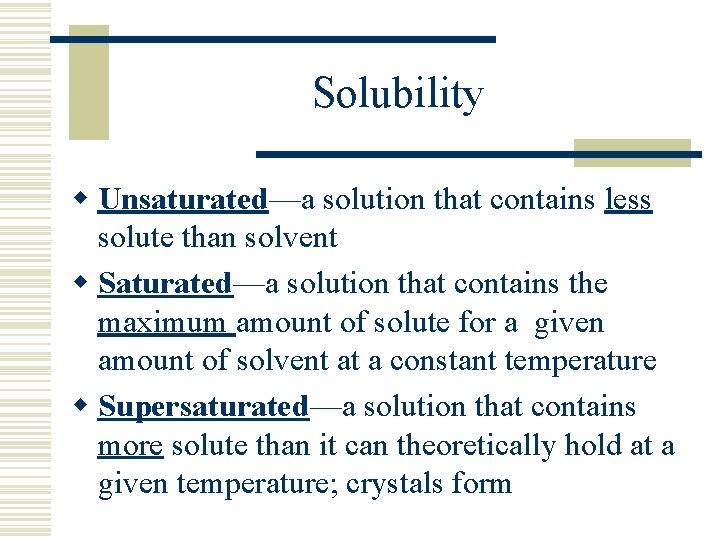 Solubility

Unsaturated—a solution that contains less solute than solvent

Saturated—a solution that contains the maximum amount of solute for a given amount of solvent at a constant temperature

Supersaturated—a solution that contains more solute than it can theoretically hold at a given temperature; crystals form